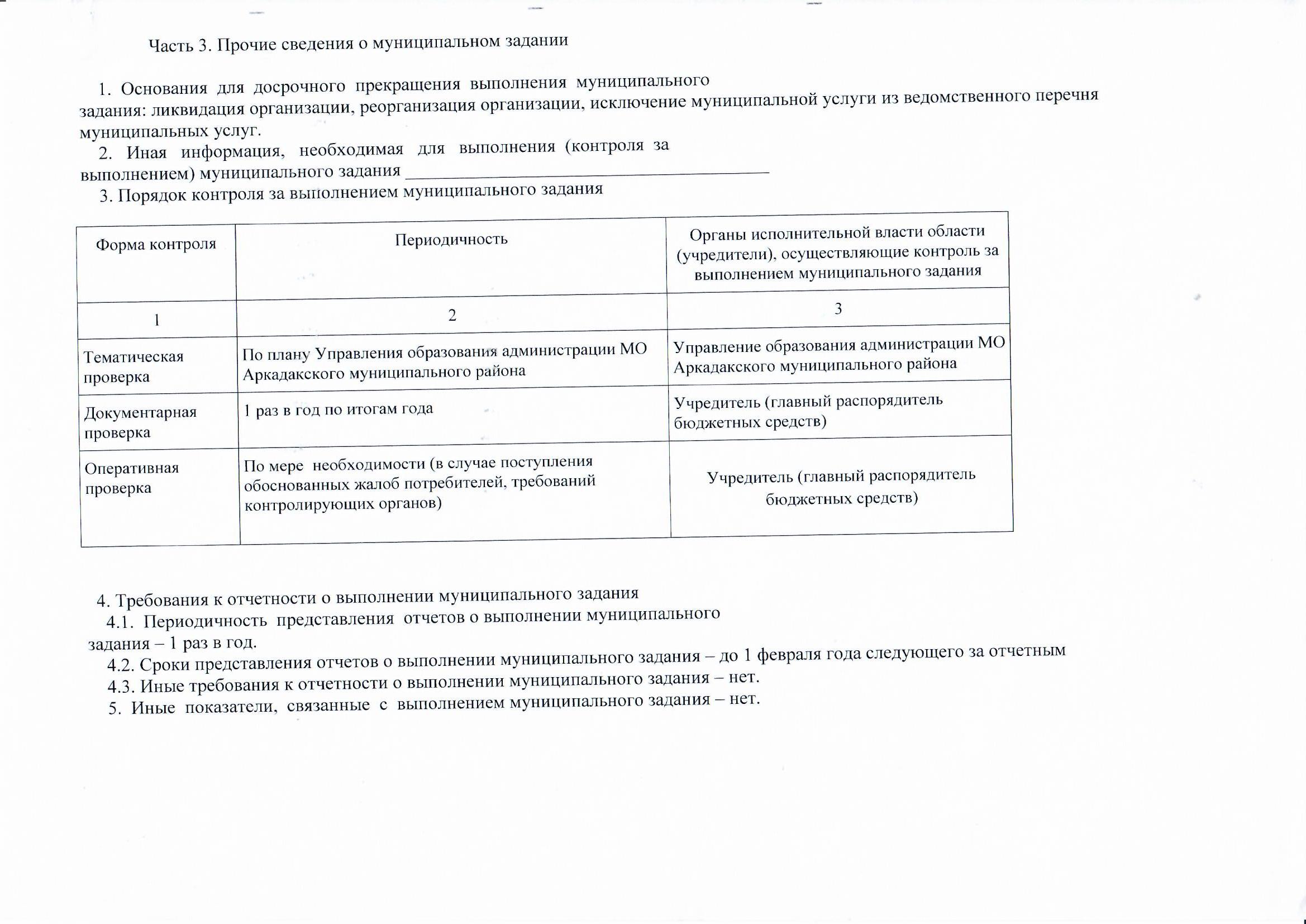 Часть 3. Прочие сведения о муниципальном задании

1. Основания для досрочного прекращения выполнения муниципального задания: ликвидация организации, реорганизация организации, исключение муниципальной услуги из ведомственного перечня муниципальных услуг.

2. Иная информация, необходимая для выполнения (контроля за выполнением) муниципального задания ____

3. Порядок контроля за выполнением муниципального задания

| Форма контроля | Периодичность | Органы исполнительной власти области (учредители), осуществляющие контроль за выполнением муниципального задания |
|---|---|---|
| 1 | 2 | 3 |
| Тематическая проверка | По плану Управления образования администрации МО Аркадакского муниципального района | Управление образования администрации МО Аркадакского муниципального района |
| Документарная проверка | 1 раз в год по итогам года | Учредитель (главный распорядитель бюджетных средств) |
| Оперативная проверка | По мере необходимости (в случае поступления обоснованных жалоб потребителей, требований контролирующих органов) | Учредитель (главный распорядитель бюджетных средств) |

4. Требования к отчетности о выполнении муниципального задания

4.1. Периодичность представления отчетов о выполнении муниципального задания – 1 раз в год.

4.2. Сроки представления отчетов о выполнении муниципального задания – до 1 февраля года следующего за отчетным

4.3. Иные требования к отчетности о выполнении муниципального задания – нет.

5. Иные показатели, связанные с выполнением муниципального задания – нет.